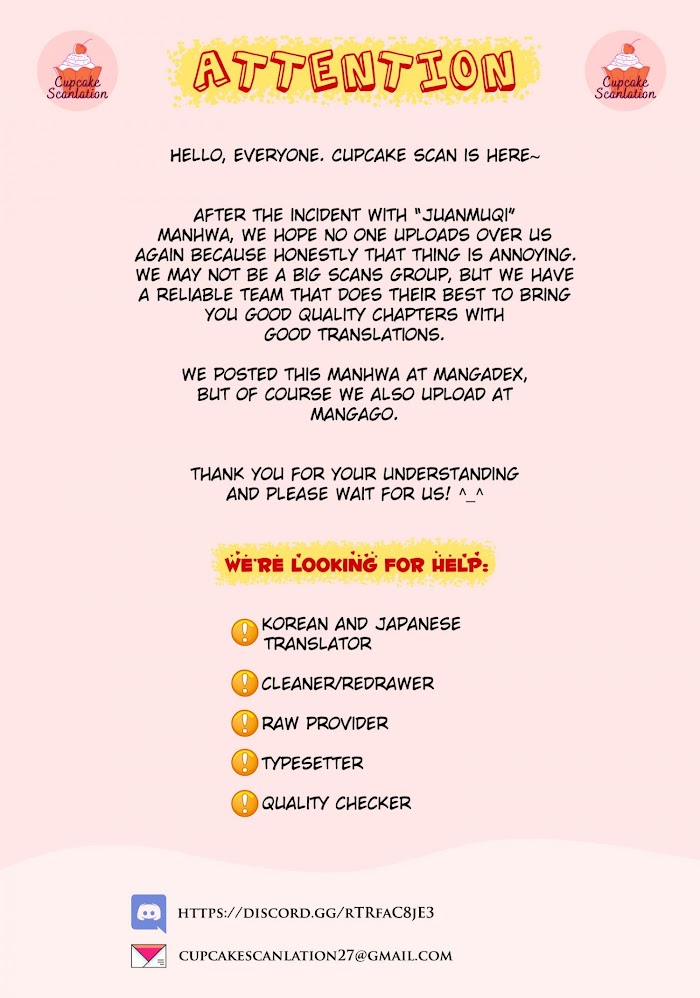 Cupcake Scanlation

ATTENTION

Cupcake Scanlation

HELLO, EVERYONE. CUPCAKE SCAN IS HERE~

AFTER THE INCIDENT WITH "JUANMUQI" MANHWA, WE HOPE NO ONE UPLOADS OVER US AGAIN BECAUSE HONESTLY THAT THING IS ANNOYING. WE MAY NOT BE A BIG SCANS GROUP, BUT WE HAVE A RELIABLE TEAM THAT DOES THEIR BEST TO BRING YOU GOOD QUALITY CHAPTERS WITH GOOD TRANSLATIONS.

WE POSTED THIS MANHWA AT MANGADEX, BUT OF COURSE WE ALSO UPLOAD AT MANGAGO.

THANK YOU FOR YOUR UNDERSTANDING AND PLEASE WAIT FOR US! ^_^

WE'RE LOOKING FOR HELP:

KOREAN AND JAPANESE TRANSLATOR

CLEANER/REDRAWER

RAW PROVIDER

TYPESETTER

QUALITY CHECKER

HTTPS://DISCORD.GG/RTRFAC8JE3

CUPCAKESCANLATION27@GMAIL.COM